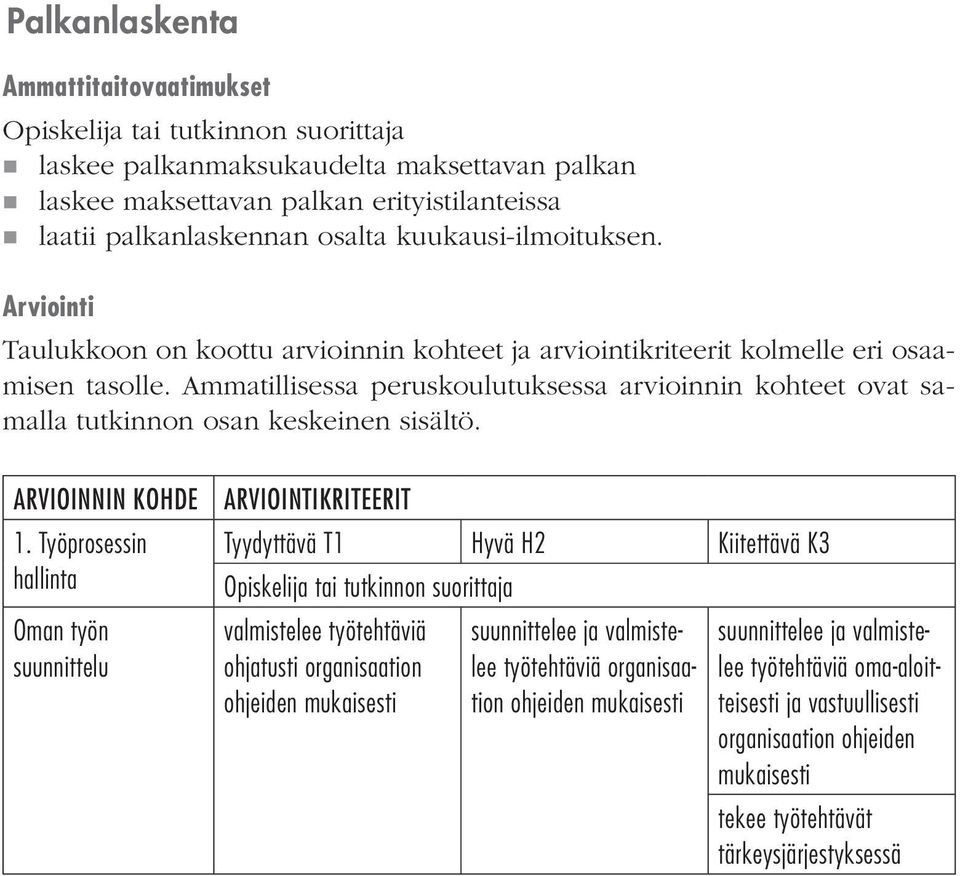 Palkanlaskenta

Ammattitaitovaatimukset

Opiskelija tai tutkinnon suorittaja
- laskee palkanmaksukaudelta maksettavan palkan
- laskee maksettavan palkan erityistilanteissa
- laatii palkanlaskennan osalta kuukausi-ilmoituksen.

Arviointi

Taulukkoon on koottu arvioinnin kohteet ja arviointikriteerit kolmelle eri osaamisen tasolle. Ammatillisessa peruskoulutuksessa arvioinnin kohteet ovat samalla tutkinnon osan keskeinen sisältö.

| ARVIOINNIN KOHDE | ARVIOINTIKRITEERIT | | |
|---|---|---|---|
| 1. Työprosessin hallinta | Tyydyttävä T1 | Hyvä H2 | Kiitettävä K3 |
| | Opiskelija tai tutkinnon suorittaja | | |
| Oman työn suunnittelu | valmistelee työtehtäviä ohjatusti organisaation ohjeiden mukaisesti | suunnittelee ja valmistelee työtehtäviä organisaation ohjeiden mukaisesti | suunnittelee ja valmistelee työtehtäviä oma-aloitteisesti ja vastuullisesti organisaation ohjeiden mukaisesti |
| | | | tekee työtehtävät tärkeysjärjestyksessä |